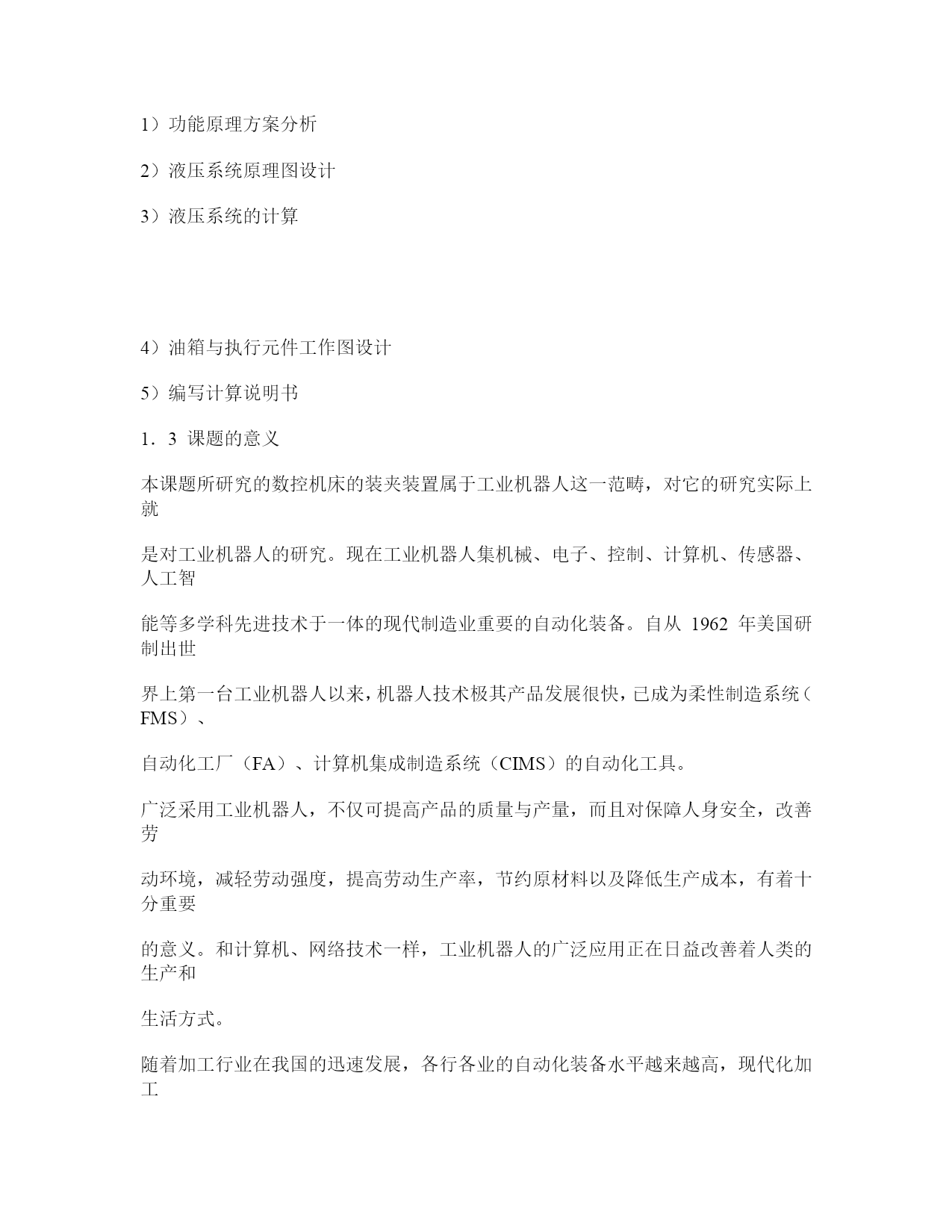 1）功能原理方案分析

2）液压系统原理图设计

3）液压系统的计算

4）油箱与执行元件工作图设计

5）编写计算说明书

1．3 课题的意义

本课题所研究的数控机床的装夹装置属于工业机器人这一范畴，对它的研究实际上就

是对工业机器人的研究。现在工业机器人集机械、电子、控制、计算机、传感器、人工智

能等多学科先进技术于一体的现代制造业重要的自动化装备。自从 1962 年美国研制出世

界上第一台工业机器人以来，机器人技术极其产品发展很快，已成为柔性制造系统（FMS）、

自动化工厂（FA）、计算机集成制造系统（CIMS）的自动化工具。

广泛采用工业机器人，不仅可提高产品的质量与产量，而且对保障人身安全，改善劳

动环境，减轻劳动强度，提高劳动生产率，节约原材料以及降低生产成本，有着十分重要

的意义。和计算机、网络技术一样，工业机器人的广泛应用正在日益改善着人类的生产和

生活方式。

随着加工行业在我国的迅速发展，各行各业的自动化装备水平越来越高，现代化加工